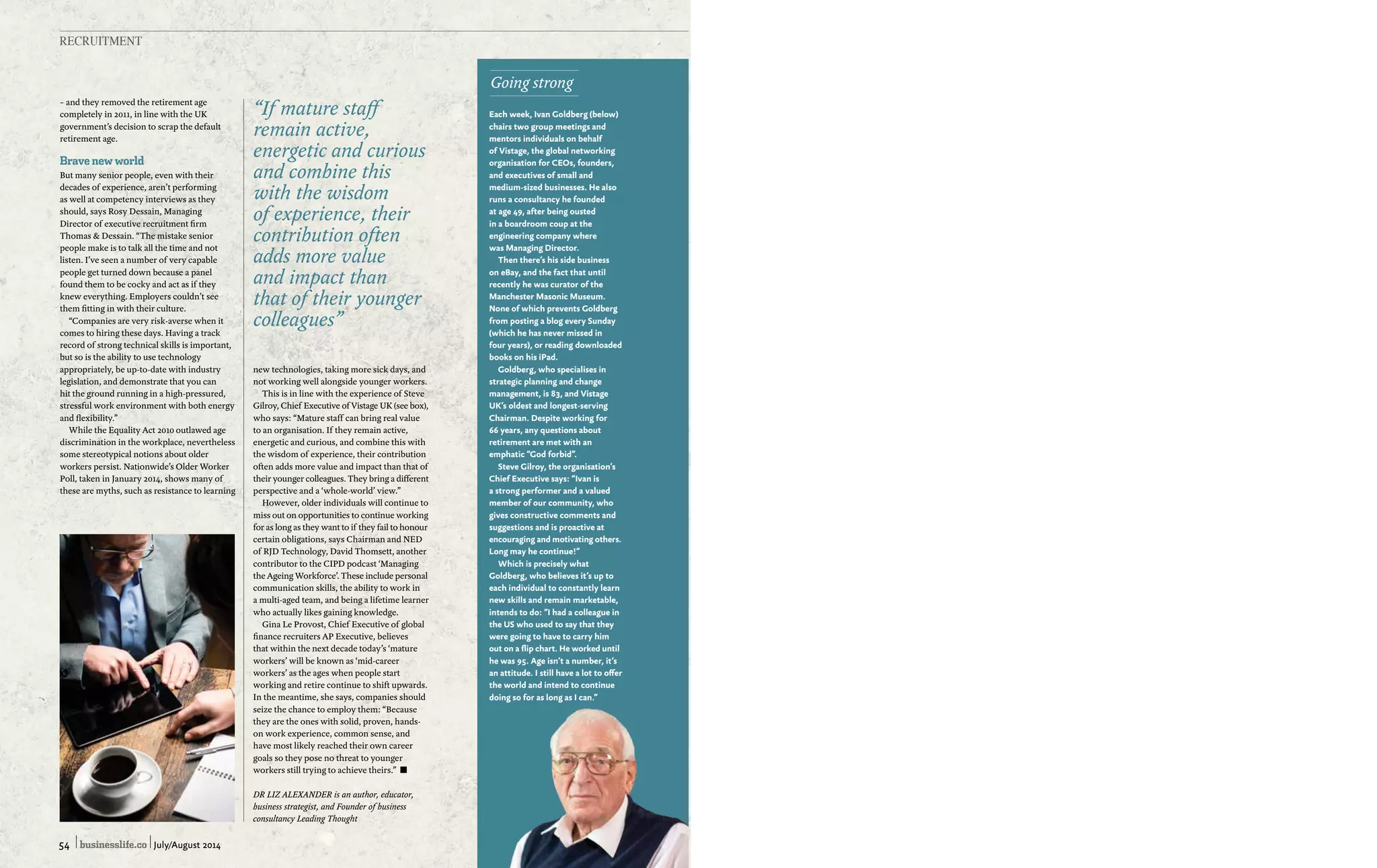 RECRUITMENT

– and they removed the retirement age completely in 2011, in line with the UK government's decision to scrap the default retirement age.

Brave new world

But many senior people, even with their decades of experience, aren't performing as well at competency interviews as they should, says Rosy Dessain, Managing Director of executive recruitment firm Thomas & Dessain. "The mistake senior people make is to talk all the time and not listen. I've seen a number of very capable people get turned down because a panel found them to be cocky and act as if they knew everything. Employers couldn't see them fitting in with their culture.

"Companies are very risk-averse when it comes to hiring these days. Having a track record of strong technical skills is important, but so is the ability to use technology appropriately, be up-to-date with industry legislation, and demonstrate that you can hit the ground running in a high-pressured, stressful work environment with both energy and flexibility."

While the Equality Act 2010 outlawed age discrimination in the workplace, nevertheless some stereotypical notions about older workers persist. Nationwide's Older Worker Poll, taken in January 2014, shows many of these are myths, such as resistance to learning

"If mature staff remain active, energetic and curious and combine this with the wisdom of experience, their contribution often adds more value and impact than that of their younger colleagues"

new technologies, taking more sick days, and not working well alongside younger workers.

This is in line with the experience of Steve Gilroy, Chief Executive of Vistage UK (see box), who says: "Mature staff can bring real value to an organisation. If they remain active, energetic and curious, and combine this with the wisdom of experience, their contribution often adds more value and impact than that of their younger colleagues. They bring a different perspective and a 'whole-world' view."

However, older individuals will continue to miss out on opportunities to continue working for as long as they want to if they fail to honour certain obligations, says Chairman and NED of RJD Technology, David Thomsett, another contributor to the CIPD podcast 'Managing the Ageing Workforce'. These include personal communication skills, the ability to work in a multi-aged team, and being a lifetime learner who actually likes gaining knowledge.

Gina Le Provost, Chief Executive of global finance recruiters AP Executive, believes that within the next decade today's 'mature workers' will be known as 'mid-career workers' as the ages when people start working and retire continue to shift upwards. In the meantime, she says, companies should seize the chance to employ them: "Because they are the ones with solid, proven, hands-on work experience, common sense, and have most likely reached their own career goals so they pose no threat to younger workers still trying to achieve theirs." ■

DR LIZ ALEXANDER is an author, educator, business strategist, and Founder of business consultancy Leading Thought

Going strong

Each week, Ivan Goldberg (below) chairs two group meetings and mentors individuals on behalf of Vistage, the global networking organisation for CEOs, founders, and executives of small and medium-sized businesses. He also runs a consultancy he founded at age 49, after being ousted in a boardroom coup at the engineering company where was Managing Director.

Then there's his side business on eBay, and the fact that until recently he was curator of the Manchester Masonic Museum. None of which prevents Goldberg from posting a blog every Sunday (which he has never missed in four years), or reading downloaded books on his iPad.

Goldberg, who specialises in strategic planning and change management, is 83, and Vistage UK's oldest and longest-serving Chairman. Despite working for 66 years, any questions about retirement are met with an emphatic "God forbid".

Steve Gilroy, the organisation's Chief Executive says: "Ivan is a strong performer and a valued member of our community, who gives constructive comments and suggestions and is proactive at encouraging and motivating others. Long may he continue!"

Which is precisely what Goldberg, who believes it's up to each individual to constantly learn new skills and remain marketable, intends to do: "I had a colleague in the US who used to say that they were going to have to carry him out on a flip chart. He worked until he was 95. Age isn't a number, it's an attitude. I still have a lot to offer the world and intend to continue doing so for as long as I can."

54 | businesslife.co | July/August 2014